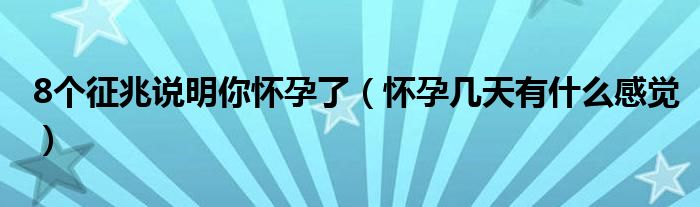 8个征兆说明你怀孕了（怀孕几天有什么感觉）